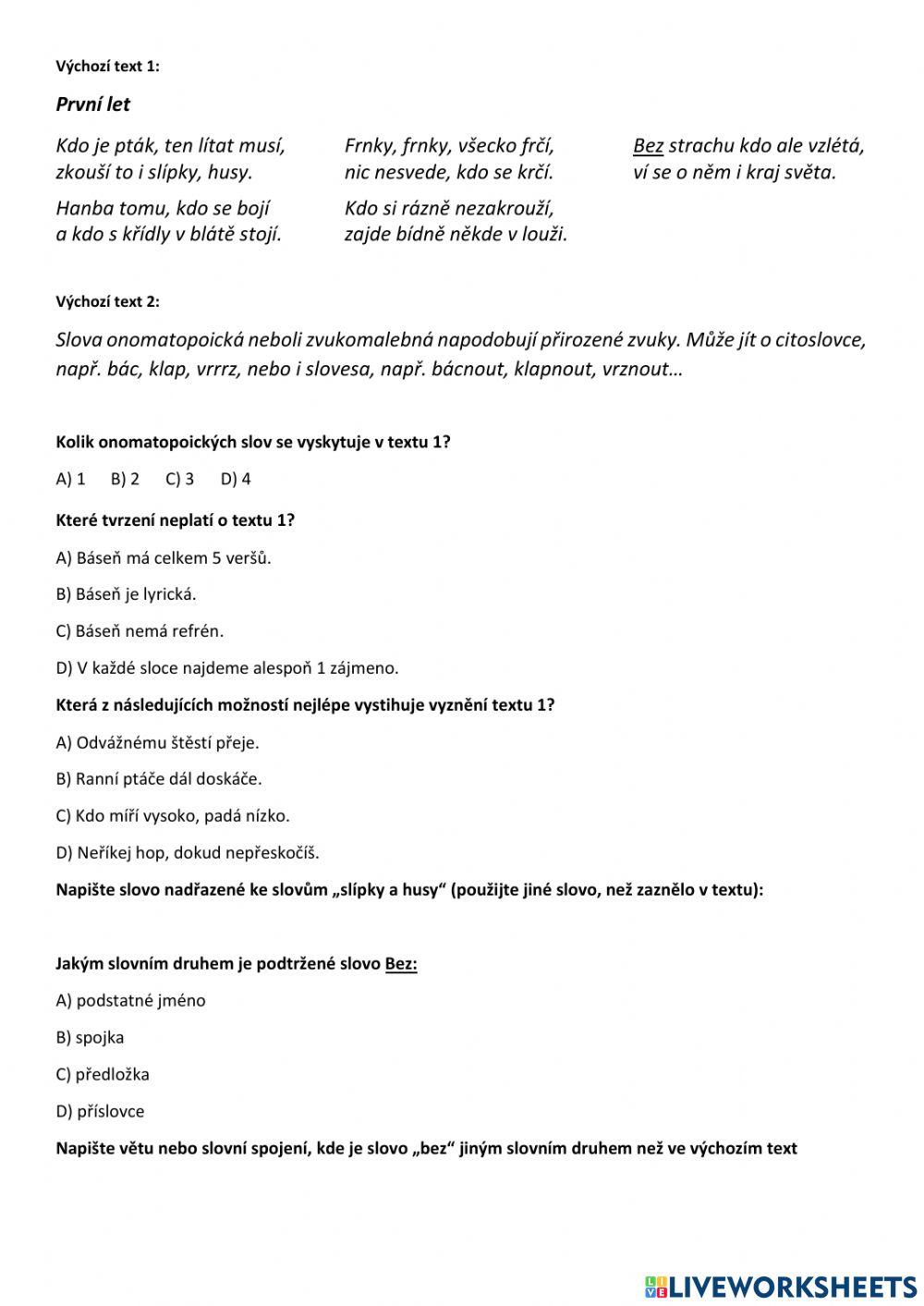 Výchozí text 1:

První let

Kdo je pták, ten lítat musí,
zkouší to i slípky, husy.

Hanba tomu, kdo se bojí
a kdo s křídly v blátě stojí.

Frnky, frnky, všecko frčí,
nic nesvede, kdo se krčí.

Kdo si rázně nezakrouží,
zajde bídně někde v louži.

Bez strachu kdo ale vzlétá,
ví se o něm i kraj světa.

Výchozí text 2:

Slova onomatopoická neboli zvukomalebná napodobují přirozené zvuky. Může jít o citoslovce, např. bác, klap, vrrrz, nebo i slovesa, např. bácnout, klapnout, vrznout…

Kolik onomatopoických slov se vyskytuje v textu 1?

A) 1  B) 2  C) 3  D) 4

Které tvrzení neplatí o textu 1?

A) Báseň má celkem 5 veršů.

B) Báseň je lyrická.

C) Báseň nemá refrén.

D) V každé sloce najdeme alespoň 1 zájmeno.

Která z následujících možností nejlépe vystihuje vyznění textu 1?

A) Odvážnému štěstí přeje.

B) Ranní ptáče dál doskáče.

C) Kdo míří vysoko, padá nízko.

D) Neříkej hop, dokud nepřeskočíš.

Napište slovo nadřazené ke slovům „slípky a husy“ (použijte jiné slovo, než zaznělo v textu):

Jakým slovním druhem je podtržené slovo Bez:

A) podstatné jméno

B) spojka

C) předložka

D) příslovce

Napište větu nebo slovní spojení, kde je slovo „bez“ jiným slovním druhem než ve výchozím text

LIVEWORKSHEETS